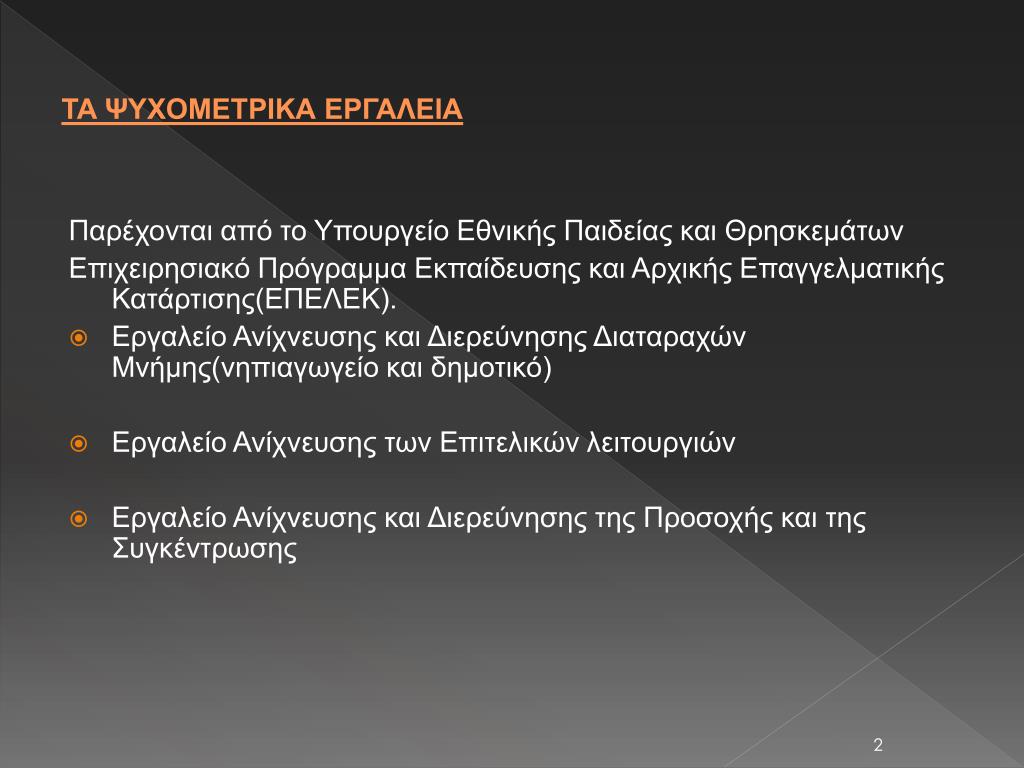 ΤΑ ΨΥΧΟΜΕΤΡΙΚΑ ΕΡΓΑΛΕΙΑ

Παρέχονται από το Υπουργείο Εθνικής Παιδείας και Θρησκεμάτων Επιχειρησιακό Πρόγραμμα Εκπαίδευσης και Αρχικής Επαγγελματικής Κατάρτισης(ΕΠΕΛΕΚ).

Εργαλείο Ανίχνευσης και Διερεύνησης Διαταραχών Μνήμης(νηπιαγωγείο και δημοτικό)

Εργαλείο Ανίχνευσης των Επιτελικών λειτουργιών

Εργαλείο Ανίχνευσης και Διερεύνησης της Προσοχής και της Συγκέντρωσης

2